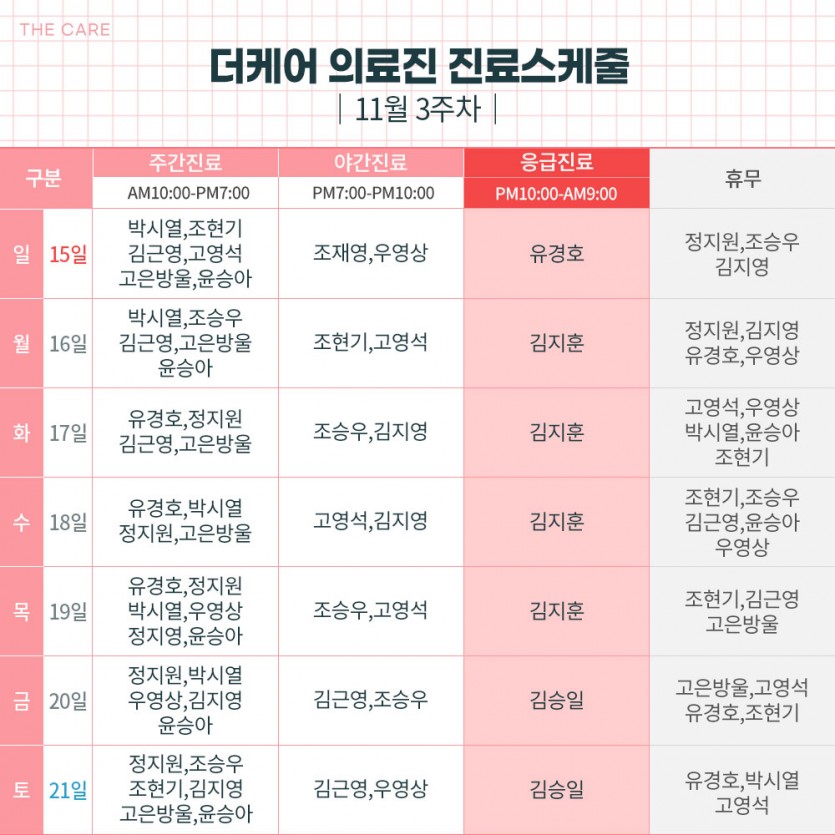 THE CARE

더케어 의료진 진료스케줄

| 11월 3주차 |

| 구분 | | 주간진료 AM10:00-PM7:00 | 야간진료 PM7:00-PM10:00 | 응급진료 PM10:00-AM9:00 | 휴무 |
|---|---|---|---|---|---|
| 일 | 15일 | 박시열,조현기 김근영,고영석 고은방울,윤승아 | 조재영,우영상 | 유경호 | 정지원,조승우 김지영 |
| 월 | 16일 | 박시열,조승우 김근영,고은방울 윤승아 | 조현기,고영석 | 김지훈 | 정지원,김지영 유경호,우영상 |
| 화 | 17일 | 유경호,정지원 김근영,고은방울 | 조승우,김지영 | 김지훈 | 고영석,우영상 박시열,윤승아 조현기 |
| 수 | 18일 | 유경호,박시열 정지원,고은방울 | 고영석,김지영 | 김지훈 | 조현기,조승우 김근영,윤승아 우영상 |
| 목 | 19일 | 유경호,정지원 박시열,우영상 정지영,윤승아 | 조승우,고영석 | 김지훈 | 조현기,김근영 고은방울 |
| 금 | 20일 | 정지원,박시열 우영상,김지영 윤승아 | 김근영,조승우 | 김승일 | 고은방울,고영석 유경호,조현기 |
| 토 | 21일 | 정지원,조승우 조현기,김지영 고은방울,윤승아 | 김근영,우영상 | 김승일 | 유경호,박시열 고영석 |